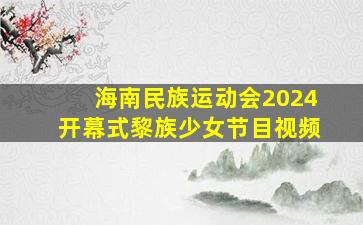 海南民族运动会2024
开幕式黎族少女节目视频